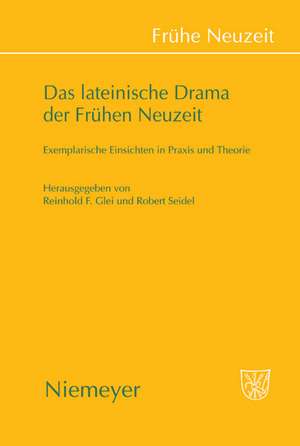 Frühe Neuzeit

Das lateinische Drama der Frühen Neuzeit

Exemplarische Einsichten in Praxis und Theorie

Herausgegeben von
Reinhold F. Glei und Robert Seidel

Niemeyer